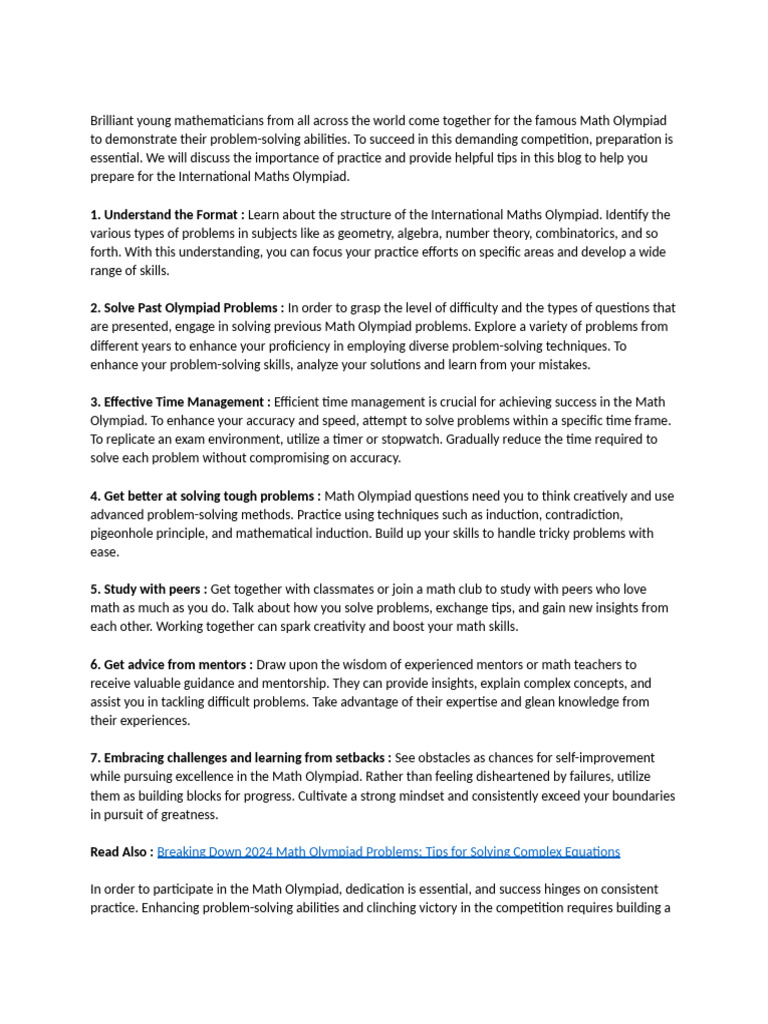 Brilliant young mathematicians from all across the world come together for the famous Math Olympiad to demonstrate their problem-solving abilities. To succeed in this demanding competition, preparation is essential. We will discuss the importance of practice and provide helpful tips in this blog to help you prepare for the International Maths Olympiad.

1. Understand the Format : Learn about the structure of the International Maths Olympiad. Identify the various types of problems in subjects like as geometry, algebra, number theory, combinatorics, and so forth. With this understanding, you can focus your practice efforts on specific areas and develop a wide range of skills.

2. Solve Past Olympiad Problems : In order to grasp the level of difficulty and the types of questions that are presented, engage in solving previous Math Olympiad problems. Explore a variety of problems from different years to enhance your proficiency in employing diverse problem-solving techniques. To enhance your problem-solving skills, analyze your solutions and learn from your mistakes.

3. Effective Time Management : Efficient time management is crucial for achieving success in the Math Olympiad. To enhance your accuracy and speed, attempt to solve problems within a specific time frame. To replicate an exam environment, utilize a timer or stopwatch. Gradually reduce the time required to solve each problem without compromising on accuracy.

4. Get better at solving tough problems : Math Olympiad questions need you to think creatively and use advanced problem-solving methods. Practice using techniques such as induction, contradiction, pigeonhole principle, and mathematical induction. Build up your skills to handle tricky problems with ease.

5. Study with peers : Get together with classmates or join a math club to study with peers who love math as much as you do. Talk about how you solve problems, exchange tips, and gain new insights from each other. Working together can spark creativity and boost your math skills.

6. Get advice from mentors : Draw upon the wisdom of experienced mentors or math teachers to receive valuable guidance and mentorship. They can provide insights, explain complex concepts, and assist you in tackling difficult problems. Take advantage of their expertise and glean knowledge from their experiences.

7. Embracing challenges and learning from setbacks : See obstacles as chances for self-improvement while pursuing excellence in the Math Olympiad. Rather than feeling disheartened by failures, utilize them as building blocks for progress. Cultivate a strong mindset and consistently exceed your boundaries in pursuit of greatness.

Read Also : Breaking Down 2024 Math Olympiad Problems: Tips for Solving Complex Equations

In order to participate in the Math Olympiad, dedication is essential, and success hinges on consistent practice. Enhancing problem-solving abilities and clinching victory in the competition requires building a